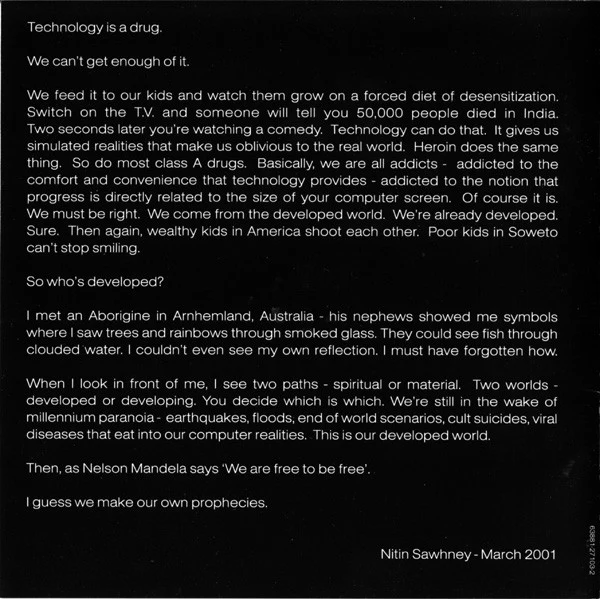 Technology is a drug.

We can't get enough of it.

We feed it to our kids and watch them grow on a forced diet of desensitization. Switch on the T.V. and someone will tell you 50,000 people died in India. Two seconds later you're watching a comedy. Technology can do that. It gives us simulated realities that make us oblivious to the real world. Heroin does the same thing. So do most class A drugs. Basically, we are all addicts - addicted to the comfort and convenience that technology provides - addicted to the notion that progress is directly related to the size of your computer screen. Of course it is. We must be right. We come from the developed world. We're already developed. Sure. Then again, wealthy kids in America shoot each other. Poor kids in Soweto can't stop smiling.

So who's developed?

I met an Aborigine in Arnhemland, Australia - his nephews showed me symbols where I saw trees and rainbows through smoked glass. They could see fish through clouded water. I couldn't even see my own reflection. I must have forgotten how.

When I look in front of me, I see two paths - spiritual or material. Two worlds - developed or developing. You decide which is which. We're still in the wake of millennium paranoia - earthquakes, floods, end of world scenarios, cult suicides, viral diseases that eat into our computer realities. This is our developed world.

Then, as Nelson Mandela says 'We are free to be free'.

I guess we make our own prophecies.

Nitin Sawhney - March 2001

63881-27103-2